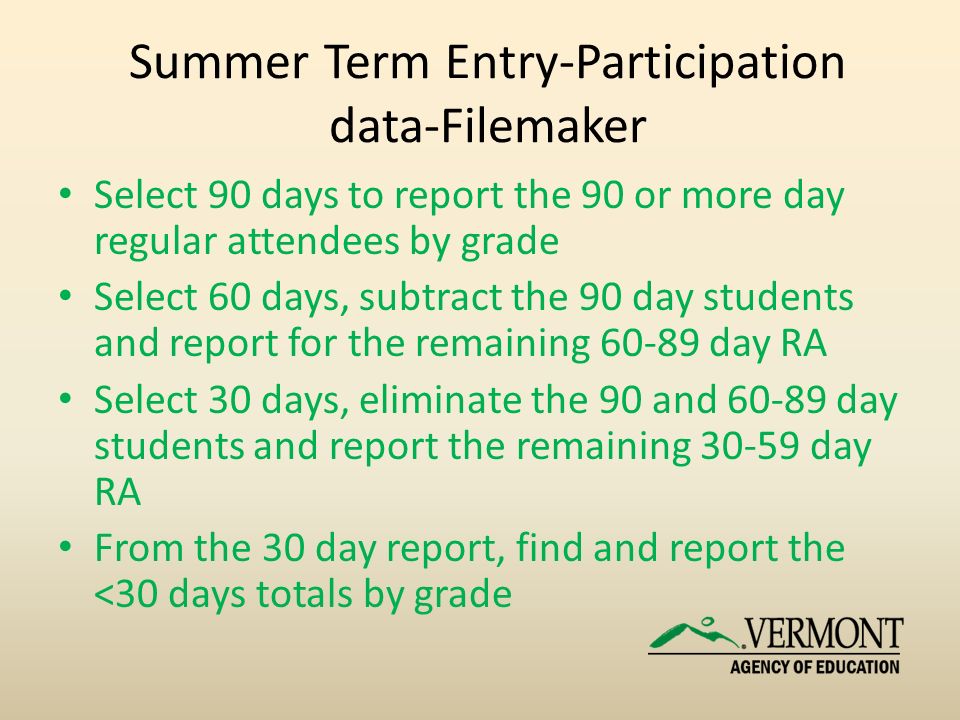 Summer Term Entry-Participation data-Filemaker

• Select 90 days to report the 90 or more day regular attendees by grade
• Select 60 days, subtract the 90 day students and report for the remaining 60-89 day RA
• Select 30 days, eliminate the 90 and 60-89 day students and report the remaining 30-59 day RA
• From the 30 day report, find and report the <30 days totals by grade

VERMONT
AGENCY OF EDUCATION